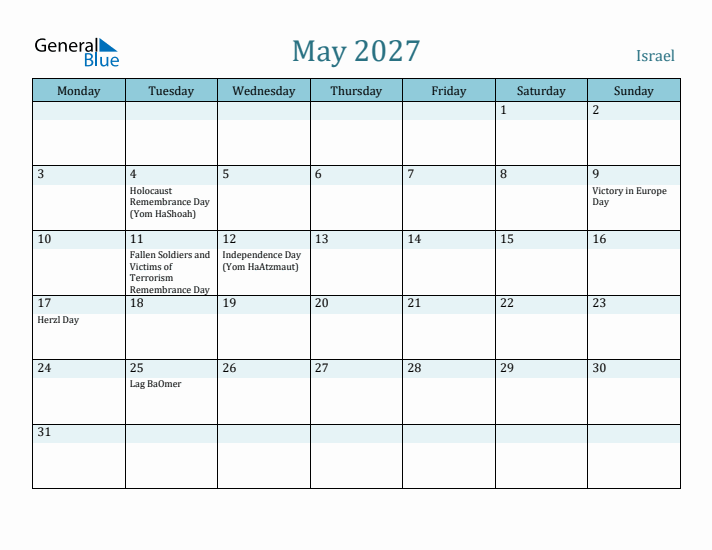 General Blue

May 2027

Israel

| Monday | Tuesday | Wednesday | Thursday | Friday | Saturday | Sunday |
|---|---|---|---|---|---|---|
| | | | | | 1 | 2 |
| 3 | 4 Holocaust Remembrance Day (Yom HaShoah) | 5 | 6 | 7 | 8 | 9 Victory in Europe Day |
| 10 | 11 Fallen Soldiers and Victims of Terrorism Remembrance Day | 12 Independence Day (Yom HaAtzmaut) | 13 | 14 | 15 | 16 |
| 17 Herzl Day | 18 | 19 | 20 | 21 | 22 | 23 |
| 24 | 25 Lag BaOmer | 26 | 27 | 28 | 29 | 30 |
| 31 | | | | | | |